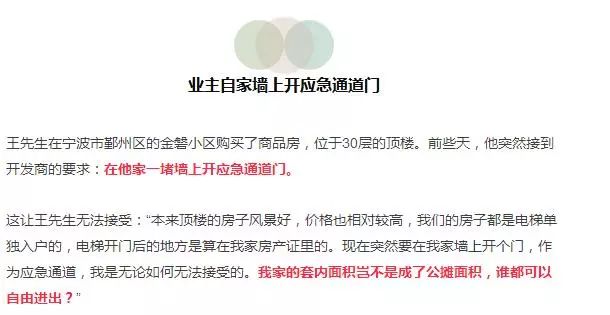 业主自家墙上开应急通道门

王先生在宁波市鄞州区的金磐小区购买了商品房，位于30层的顶楼。前些天，他突然接到开发商的要求：在他家一堵墙上开应急通道门。

这让王先生无法接受：“本来顶楼的房子风景好，价格也相对较高，我们的房子都是电梯单独入户的，电梯开门后的地方是算在我家房产证里的。现在突然要在我家墙上开个门，作为应急通道，我是无论如何无法接受的。我家的套内面积岂不是成了公摊面积，谁都可以自由进出？”